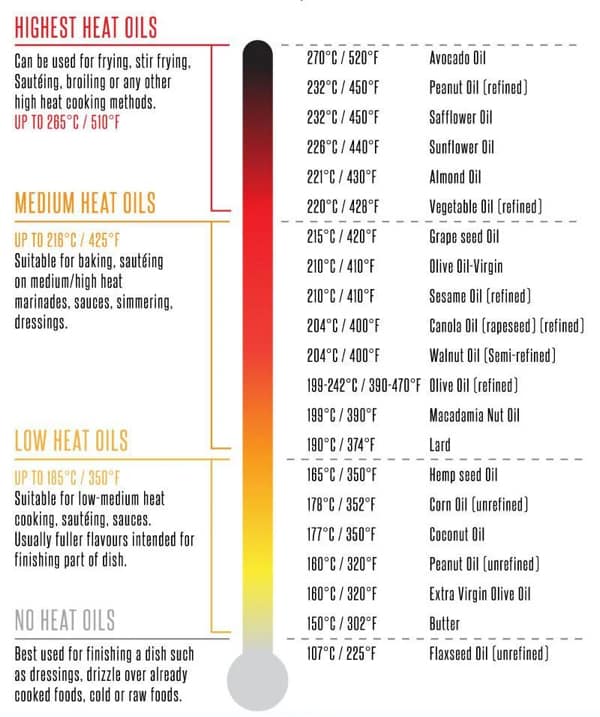 HIGHEST HEAT OILS

Can be used for frying, stir frying, Sautéing, broiling or any other high heat cooking methods.
UP TO 265°C / 510°F

MEDIUM HEAT OILS

UP TO 218°C / 425°F
Suitable for baking, sautéing on medium/high heat marinades, sauces, simmering, dressings.

LOW HEAT OILS

UP TO 185°C / 350°F
Suitable for low-medium heat cooking, sautéing, sauces. Usually fuller flavours intended for finishing part of dish.

NO HEAT OILS

Best used for finishing a dish such as dressings, drizzle over already cooked foods, cold or raw foods.

| | |
|---|---|
| 270°C / 520°F | Avocado Oil |
| 232°C / 450°F | Peanut Oil (refined) |
| 232°C / 450°F | Safflower Oil |
| 226°C / 440°F | Sunflower Oil |
| 221°C / 430°F | Almond Oil |
| 220°C / 428°F | Vegetable Oil (refined) |
| 215°C / 420°F | Grape seed Oil |
| 210°C / 410°F | Olive Oil-Virgin |
| 210°C / 410°F | Sesame Oil (refined) |
| 204°C / 400°F | Canola Oil (rapeseed) (refined) |
| 204°C / 400°F | Walnut Oil (Semi-refined) |
| 199-242°C / 390-470°F | Olive Oil (refined) |
| 199°C / 390°F | Macadamia Nut Oil |
| 190°C / 374°F | Lard |
| 165°C / 350°F | Hemp seed Oil |
| 178°C / 352°F | Corn Oil (unrefined) |
| 177°C / 350°F | Coconut Oil |
| 160°C / 320°F | Peanut Oil (unrefined) |
| 160°C / 320°F | Extra Virgin Olive Oil |
| 150°C / 302°F | Butter |
| 107°C / 225°F | Flaxseed Oil (unrefined) |